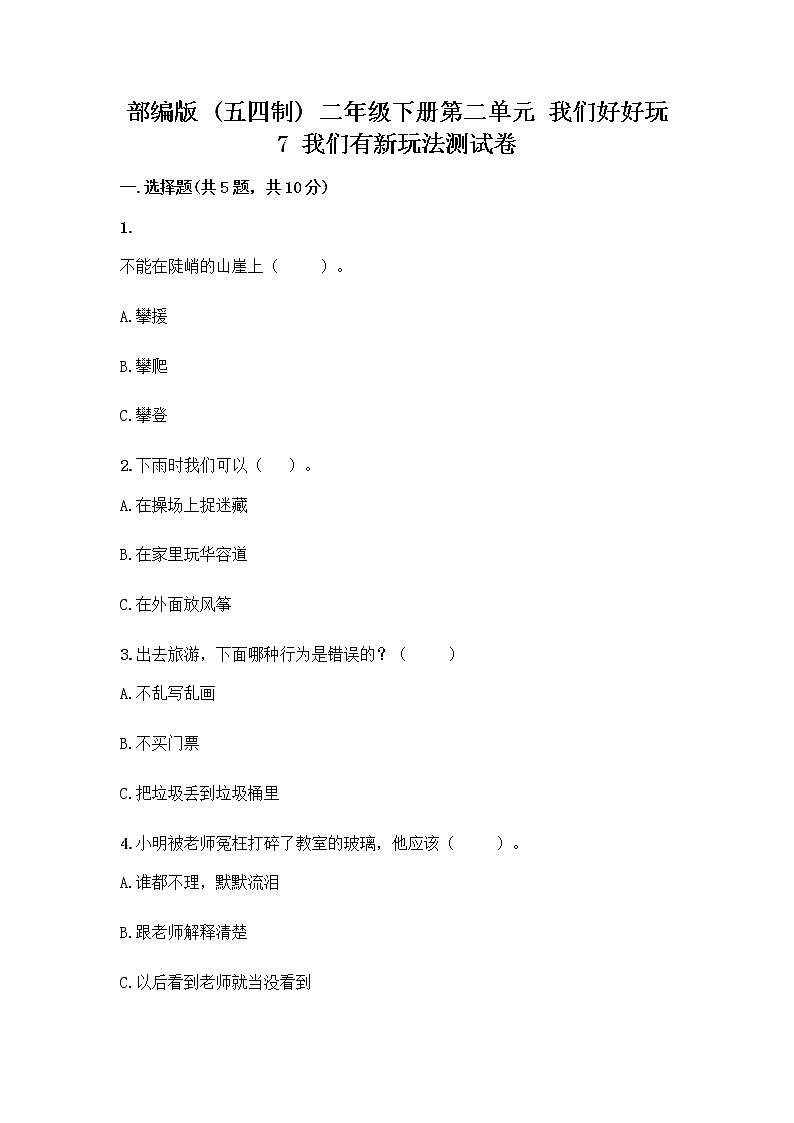 部编版（五四制）二年级下册第二单元 我们好好玩 7 我们有新玩法测试卷

一.选择题(共5题，共10分)

1.

不能在陡峭的山崖上（　　）。

A.攀援

B.攀爬

C.攀登

2.下雨时我们可以（　）。

A.在操场上捉迷藏

B.在家里玩华容道

C.在外面放风筝

3.出去旅游，下面哪种行为是错误的？（　　）

A.不乱写乱画

B.不买门票

C.把垃圾丢到垃圾桶里

4.小明被老师冤枉打碎了教室的玻璃，他应该（　　）。

A.谁都不理，默默流泪

B.跟老师解释清楚

C.以后看到老师就当没看到